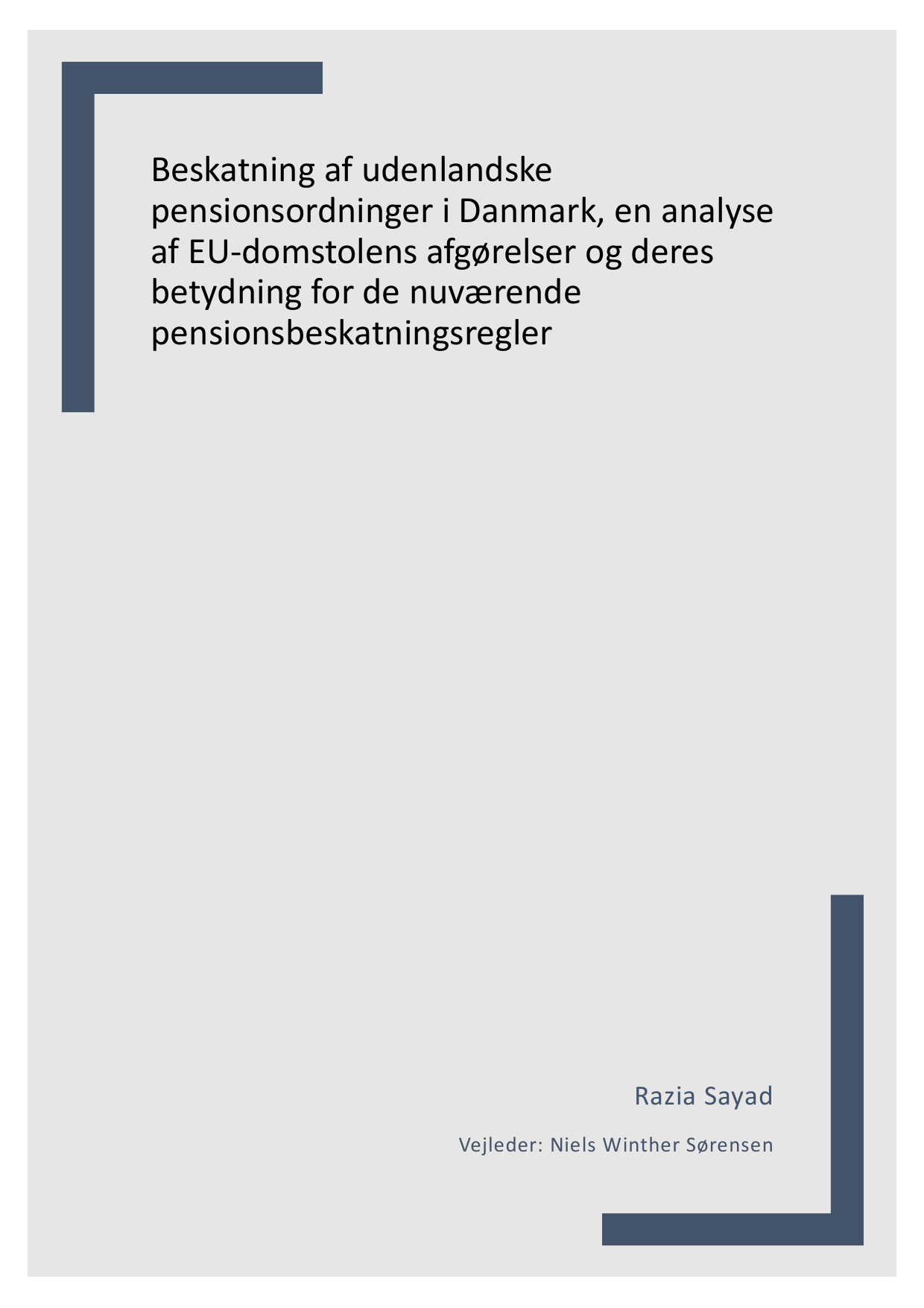 Beskatning af udenlandske pensionsordninger i Danmark, en analyse af EU-domstolens afgørelser og deres betydning for de nuværende pensionsbeskatningsregler

Razia Sayad

Vejleder: Niels Winther Sørensen